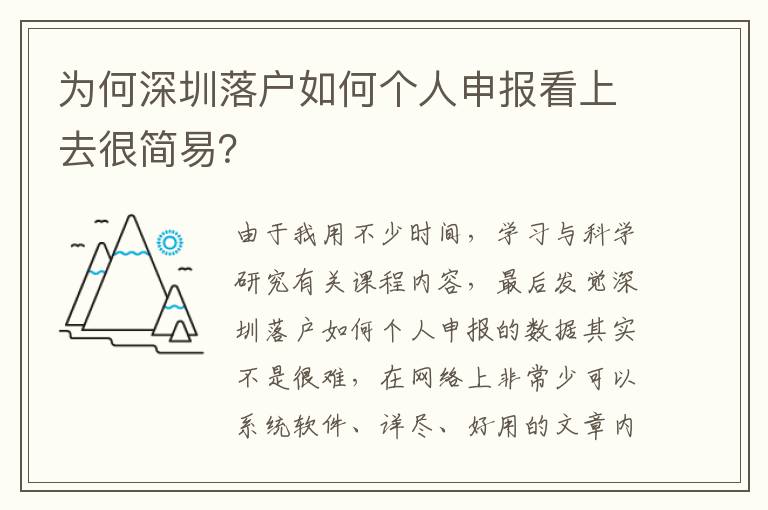 为何深圳落户如何个人申报看上去很简易?

由于我用不少时间，学习与科学研究有关课程内容，最后发觉深圳落户如何个人申报的数据其实不是很难，在网络上非常少可以系统软件、详尽、好用的文章内